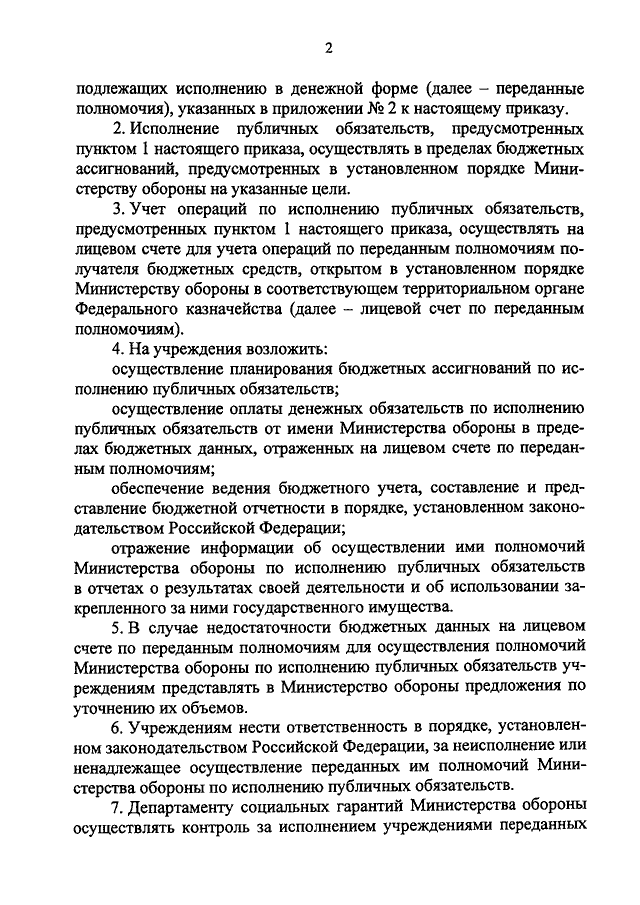 2

подлежащих исполнению в денежной форме (далее – переданные полномочия), указанных в приложении № 2 к настоящему приказу.

2. Исполнение публичных обязательств, предусмотренных пунктом 1 настоящего приказа, осуществлять в пределах бюджетных ассигнований, предусмотренных в установленном порядке Министерству обороны на указанные цели.

3. Учет операций по исполнению публичных обязательств, предусмотренных пунктом 1 настоящего приказа, осуществлять на лицевом счете для учета операций по переданным полномочиям получателя бюджетных средств, открытом в установленном порядке Министерству обороны в соответствующем территориальном органе Федерального казначейства (далее – лицевой счет по переданным полномочиям).

4. На учреждения возложить:

осуществление планирования бюджетных ассигнований по исполнению публичных обязательств;

осуществление оплаты денежных обязательств по исполнению публичных обязательств от имени Министерства обороны в пределах бюджетных данных, отраженных на лицевом счете по переданным полномочиям;

обеспечение ведения бюджетного учета, составление и представление бюджетной отчетности в порядке, установленном законодательством Российской Федерации;

отражение информации об осуществлении ими полномочий Министерства обороны по исполнению публичных обязательств в отчетах о результатах своей деятельности и об использовании закрепленного за ними государственного имущества.

5. В случае недостаточности бюджетных данных на лицевом счете по переданным полномочиям для осуществления полномочий Министерства обороны по исполнению публичных обязательств учреждениям представлять в Министерство обороны предложения по уточнению их объемов.

6. Учреждениям нести ответственность в порядке, установленном законодательством Российской Федерации, за неисполнение или ненадлежащее осуществление переданных им полномочий Министерства обороны по исполнению публичных обязательств.

7. Департаменту социальных гарантий Министерства обороны осуществлять контроль за исполнением учреждениями переданных